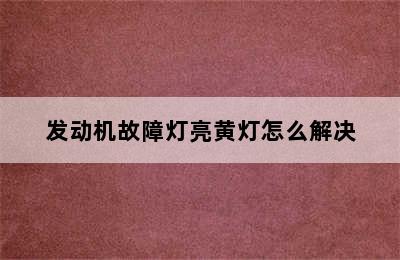 发动机故障灯亮黄灯怎么解决